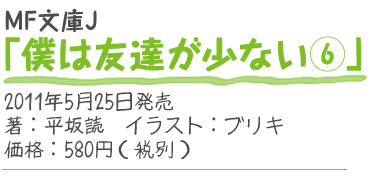 MF文庫J
「僕は友達が少ない⑥」

2011年5月25日発売
著：平坂読　イラスト：ブリキ
価格：580円（税別）